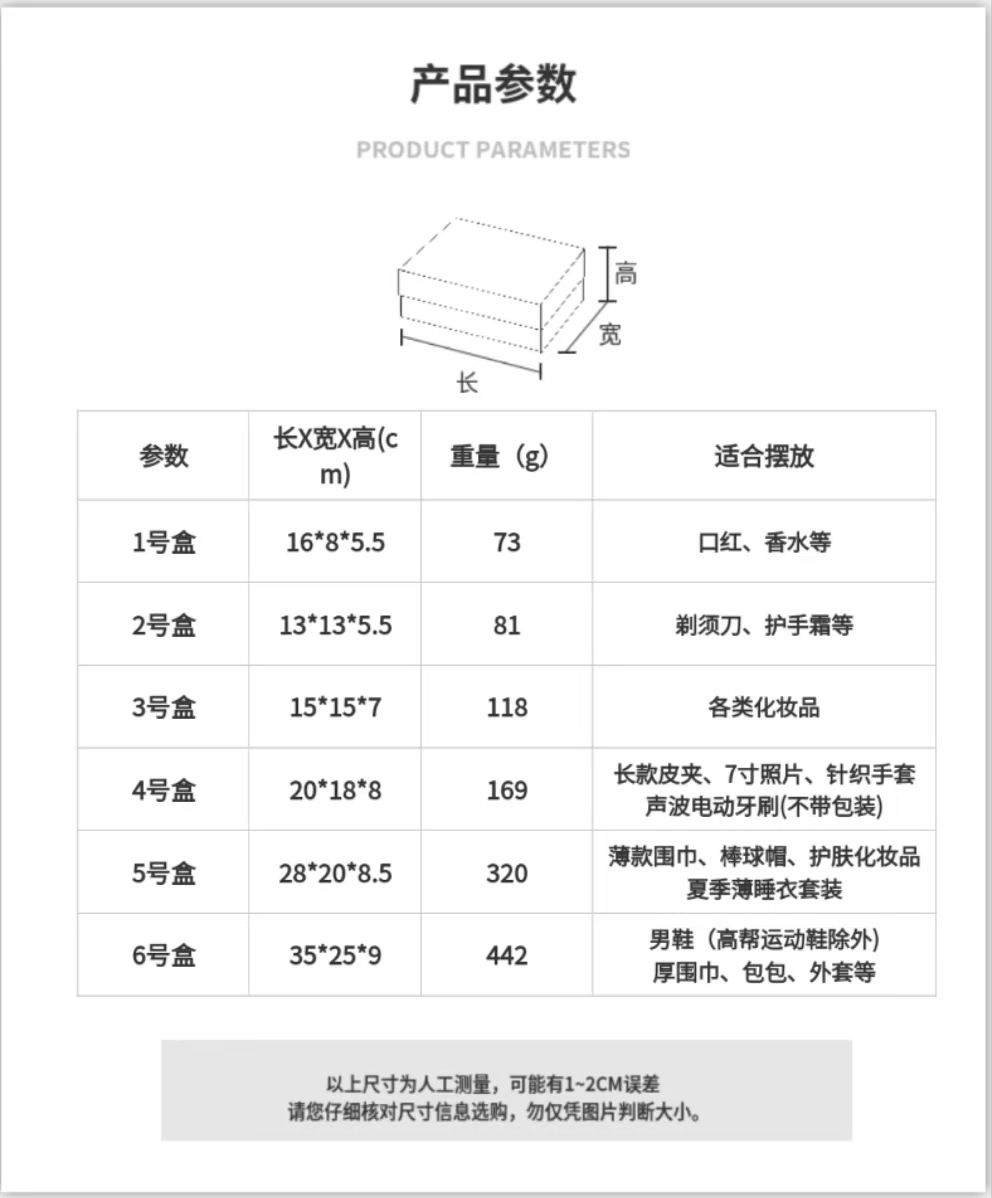 产品参数

PRODUCT PARAMETERS

高
宽
长

| 参数 | 长X宽X高(cm) | 重量（g) | 适合摆放 |
|---|---|---|---|
| 1号盒 | 16\*8\*5.5 | 73 | 口红、香水等 |
| 2号盒 | 13\*13\*5.5 | 81 | 剃须刀、护手霜等 |
| 3号盒 | 15\*15\*7 | 118 | 各类化妆品 |
| 4号盒 | 20\*18\*8 | 169 | 长款皮夹、7寸照片、针织手套 声波电动牙刷(不带包装) |
| 5号盒 | 28\*20\*8.5 | 320 | 薄款围巾、棒球帽、护肤化妆品 夏季薄睡衣套装 |
| 6号盒 | 35\*25\*9 | 442 | 男鞋（高帮运动鞋除外) 厚围巾、包包、外套等 |

以上尺寸为人工测量，可能有1~2CM误差
请您仔细核对尺寸信息选购，勿仅凭图片判断大小。